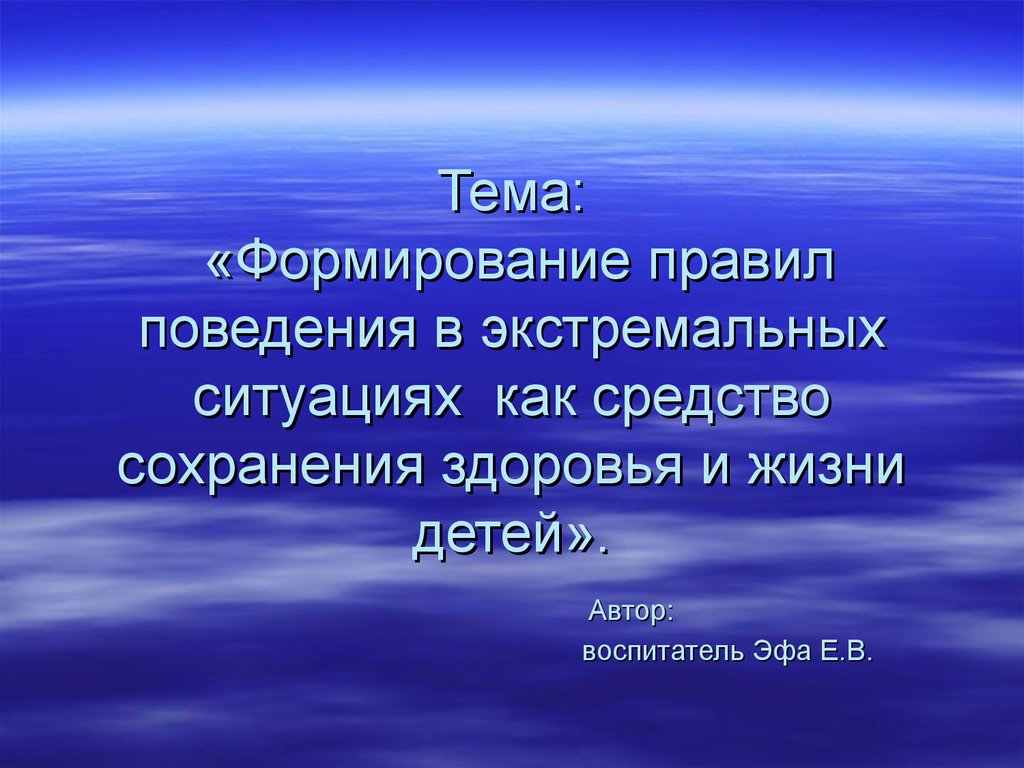 Тема:
«Формирование правил поведения в экстремальных ситуациях как средство сохранения здоровья и жизни детей».

Автор:
воспитатель Эфа Е.В.